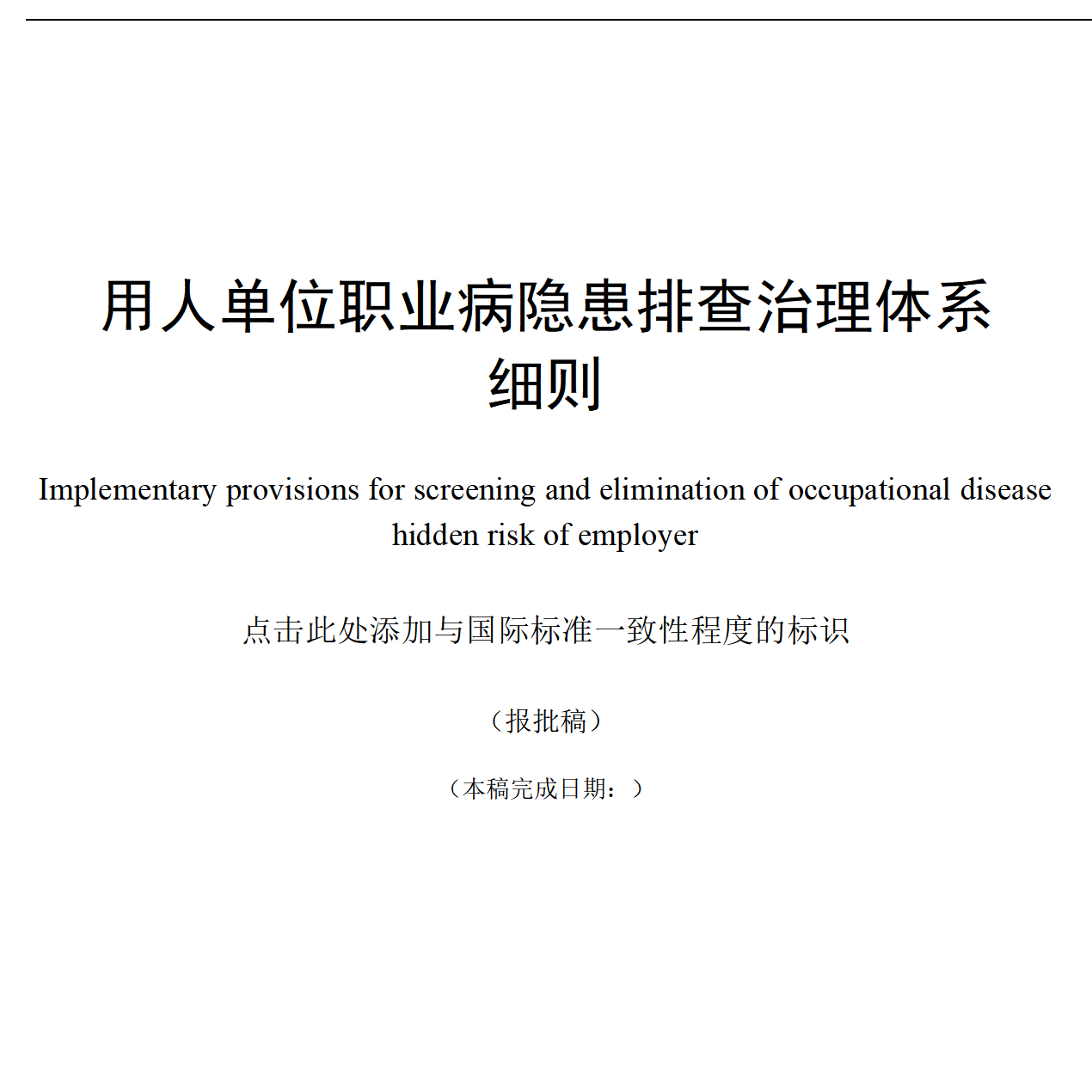 用人单位职业病隐患排查治理体系细则

Implementary provisions for screening and elimination of occupational disease hidden risk of employer

点击此处添加与国际标准一致性程度的标识

（报批稿）

（本稿完成日期：）